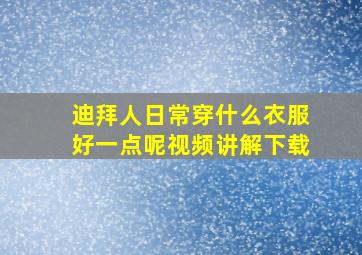 迪拜人日常穿什么衣服好一点呢视频讲解下载